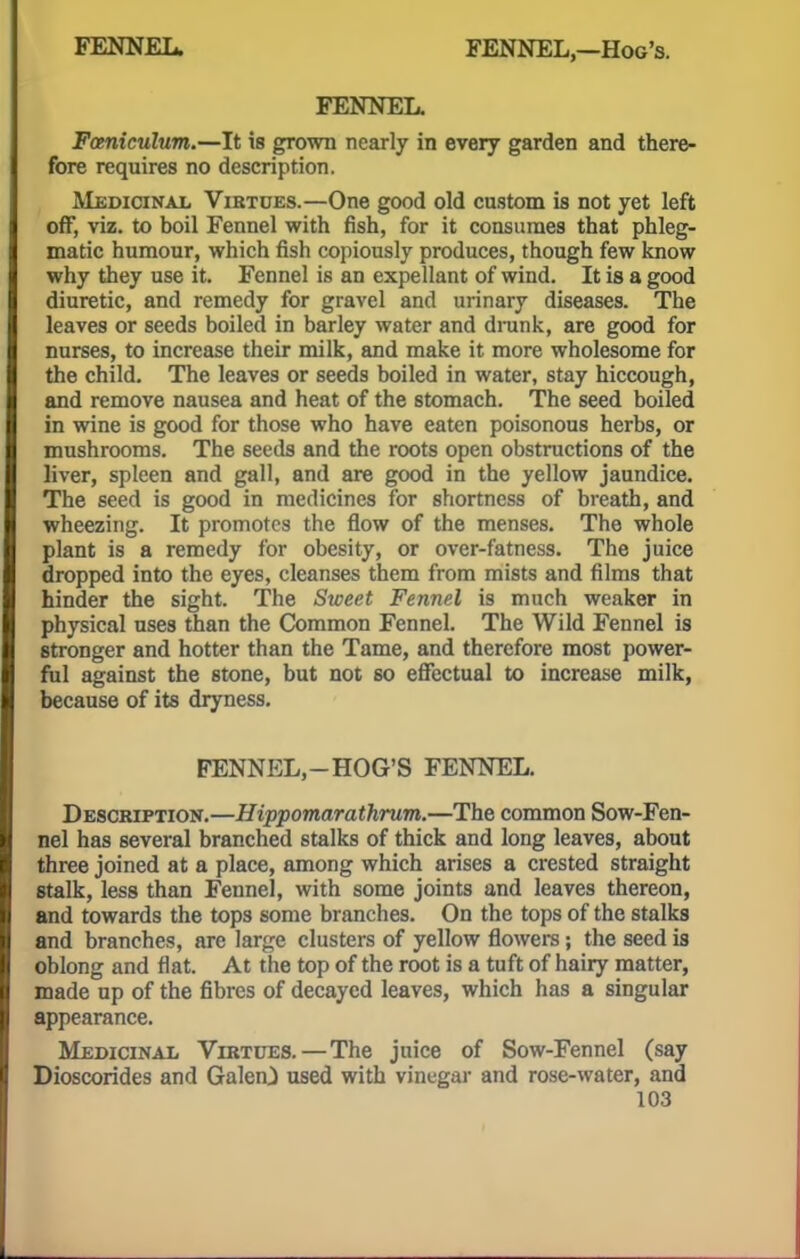 FENNEL. FENNEL,—Hog's.

FENNEL.

Fœniculum.—It is grown nearly in every garden and therefore requires no description.

Medicinal Virtues.—One good old custom is not yet left off, viz. to boil Fennel with fish, for it consumes that phlegmatic humour, which fish copiously produces, though few know why they use it. Fennel is an expellant of wind. It is a good diuretic, and remedy for gravel and urinary diseases. The leaves or seeds boiled in barley water and drunk, are good for nurses, to increase their milk, and make it more wholesome for the child. The leaves or seeds boiled in water, stay hiccough, and remove nausea and heat of the stomach. The seed boiled in wine is good for those who have eaten poisonous herbs, or mushrooms. The seeds and the roots open obstructions of the liver, spleen and gall, and are good in the yellow jaundice. The seed is good in medicines for shortness of breath, and wheezing. It promotes the flow of the menses. The whole plant is a remedy for obesity, or over-fatness. The juice dropped into the eyes, cleanses them from mists and films that hinder the sight. The Sweet Fennel is much weaker in physical uses than the Common Fennel. The Wild Fennel is stronger and hotter than the Tame, and therefore most powerful against the stone, but not so effectual to increase milk, because of its dryness.

FENNEL,—HOG'S FENNEL.

Description.—Hippomarathrum.—The common Sow-Fennel has several branched stalks of thick and long leaves, about three joined at a place, among which arises a crested straight stalk, less than Fennel, with some joints and leaves thereon, and towards the tops some branches. On the tops of the stalks and branches, are large clusters of yellow flowers; the seed is oblong and flat. At the top of the root is a tuft of hairy matter, made up of the fibres of decayed leaves, which has a singular appearance.

Medicinal Virtues.—The juice of Sow-Fennel (say Dioscorides and Galen) used with vinegar and rose-water, and

103